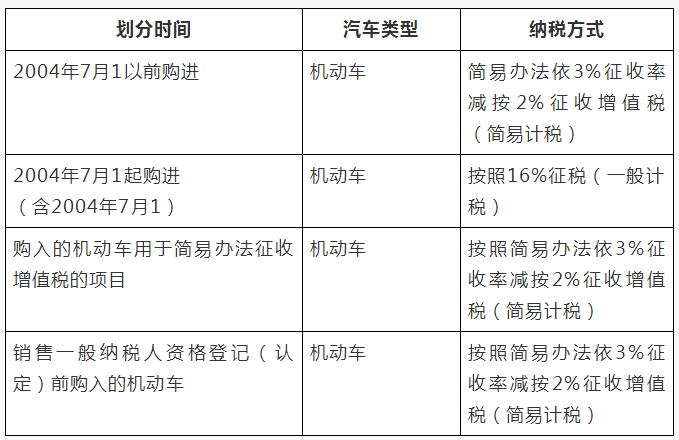 | 划分时间 | 汽车类型 | 纳税方式 |
|---|---|---|
| 2004年7月1以前购进 | 机动车 | 简易办法依3%征收率减按2%征收增值税（简易计税） |
| 2004年7月1起购进（含2004年7月1） | 机动车 | 按照16%征税（一般计税） |
| 购入的机动车用于简易办法征收增值税的项目 | 机动车 | 按照简易办法依3%征收率减按2%征收增值税（简易计税） |
| 销售一般纳税人资格登记（认定）前购入的机动车 | 机动车 | 按照简易办法依3%征收率减按2%征收增值税（简易计税） |